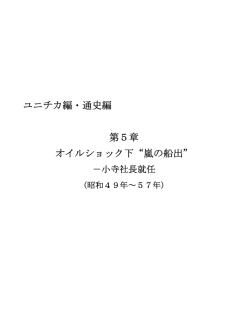 ユニチカ編・通史編

第５章
オイルショック下“嵐の船出”
－小寺社長就任
（昭和４９年～５７年）